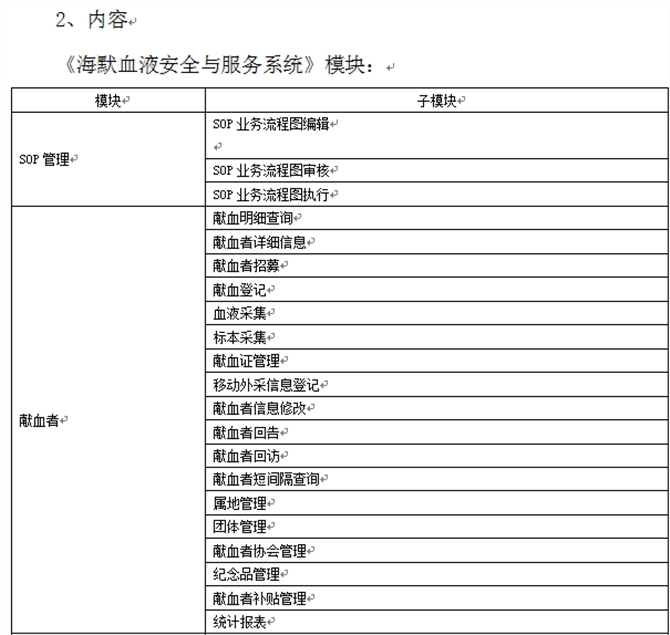 2、内容

《海默血液安全与服务系统》模块：

| 模块 | 子模块 |
|---|---|
| SOP 管理 | SOP 业务流程图编辑 |
| | SOP 业务流程图审核 |
| | SOP 业务流程图执行 |
| 献血者 | 献血明细查询 |
| | 献血者详细信息 |
| | 献血者招募 |
| | 献血登记 |
| | 血液采集 |
| | 标本采集 |
| | 献血证管理 |
| | 移动外采信息登记 |
| | 献血者信息修改 |
| | 献血者回告 |
| | 献血者回访 |
| | 献血者短间隔查询 |
| | 属地管理 |
| | 团体管理 |
| | 献血者协会管理 |
| | 纪念品管理 |
| | 献血者补贴管理 |
| | 统计报表 |